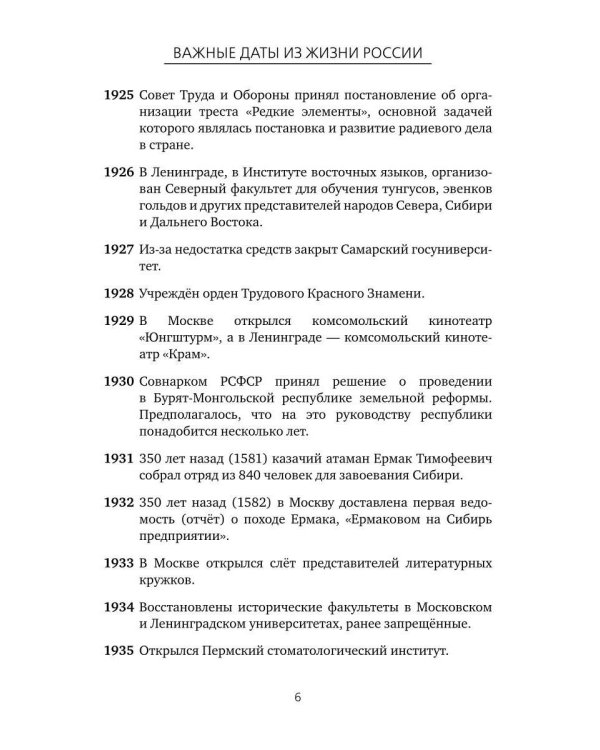 ВАЖНЫЕ ДАТЫ ИЗ ЖИЗНИ РОССИИ

1925 Совет Труда и Обороны принял постановление об организации треста «Редкие элементы», основной задачей которого являлась постановка и развитие радиевого дела в стране.

1926 В Ленинграде, в Институте восточных языков, организован Северный факультет для обучения тунгусов, эвенков гольдов и других представителей народов Севера, Сибири и Дальнего Востока.

1927 Из-за недостатка средств закрыт Самарский госуниверситет.

1928 Учреждён орден Трудового Красного Знамени.

1929 В Москве открылся комсомольский кинотеатр «Юнгштурм», а в Ленинграде — комсомольский кинотеатр «Крам».

1930 Совнарком РСФСР принял решение о проведении в Бурят-Монгольской республике земельной реформы. Предполагалось, что на это руководству республики понадобится несколько лет.

1931 350 лет назад (1581) казачий атаман Ермак Тимофеевич собрал отряд из 840 человек для завоевания Сибири.

1932 350 лет назад (1582) в Москву доставлена первая ведомость (отчёт) о походе Ермака, «Ермаковом на Сибирь предприятии».

1933 В Москве открылся слёт представителей литературных кружков.

1934 Восстановлены исторические факультеты в Московском и Ленинградском университетах, ранее запрещённые.

1935 Открылся Пермский стоматологический институт.

6